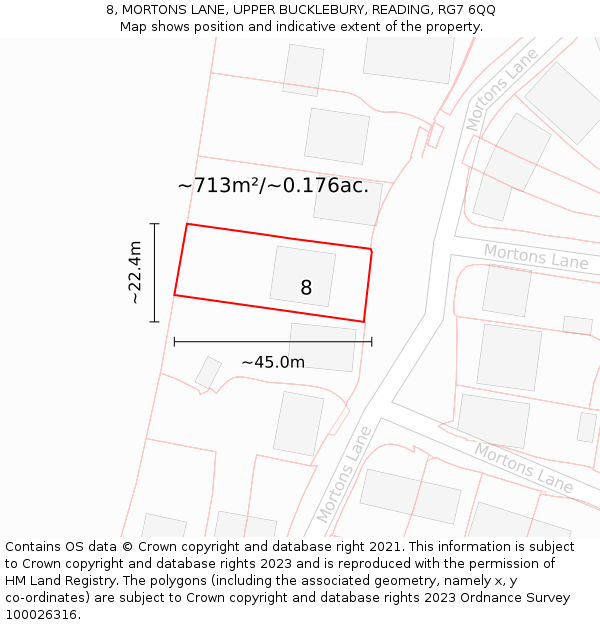 8, MORTONS LANE, UPPER BUCKLEBURY, READING, RG7 6QQ
Map shows position and indicative extent of the property.

Mortons Lane

~713m²/~0.176ac.

Mortons Lane

~22.4m

8

~45.0m

Mortons Lane

Mortons Lane

Contains OS data © Crown copyright and database right 2021. This information is subject to Crown copyright and database rights 2023 and is reproduced with the permission of HM Land Registry. The polygons (including the associated geometry, namely x, y co-ordinates) are subject to Crown copyright and database rights 2023 Ordnance Survey 100026316.